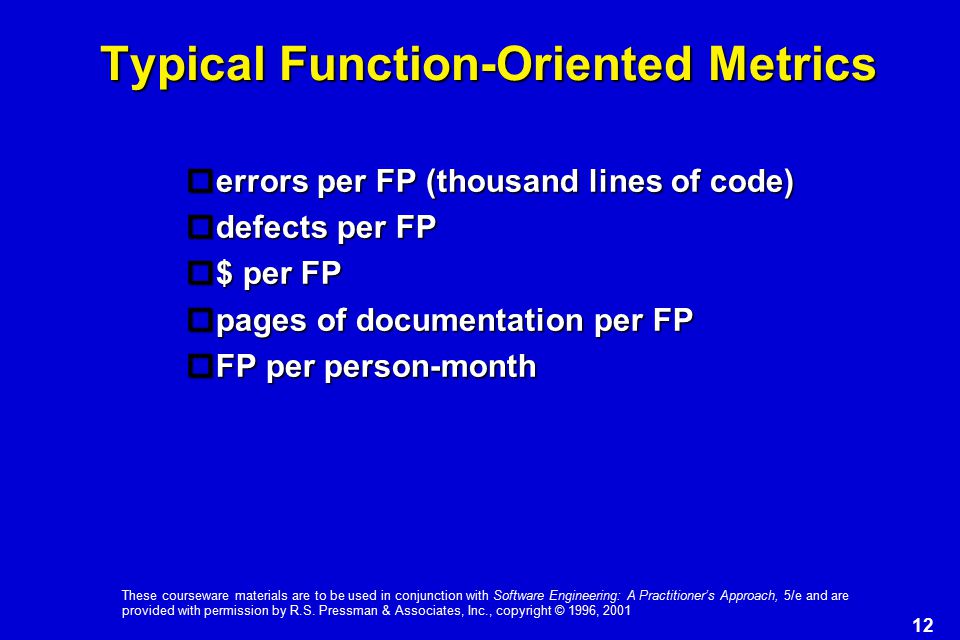 Typical Function-Oriented Metrics

errors per FP (thousand lines of code)
defects per FP
\$ per FP
pages of documentation per FP
FP per person-month

These courseware materials are to be used in conjunction with Software Engineering: A Practitioner's Approach, 5/e and are provided with permission by R.S. Pressman & Associates, Inc., copyright © 1996, 2001

12